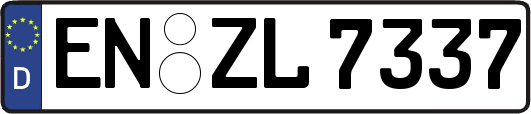 D
EN ZL 7337